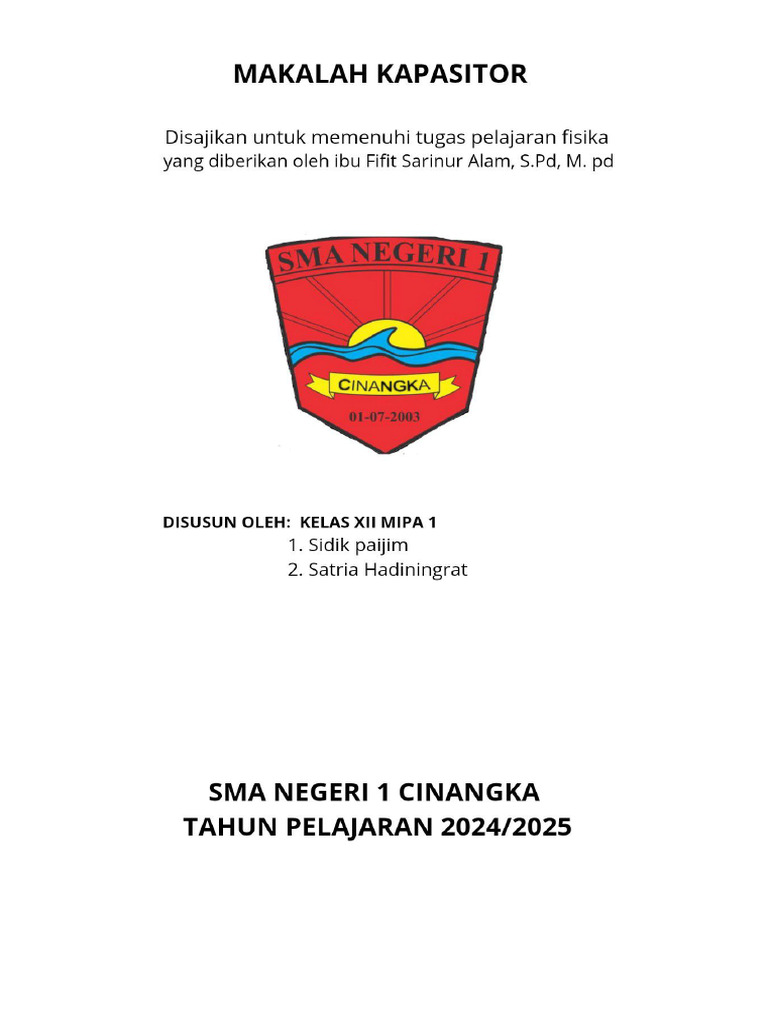 MAKALAH KAPASITOR

Disajikan untuk memenuhi tugas pelajaran fisika yang diberikan oleh ibu Fifit Sarinur Alam, S.Pd, M. pd

SMA NEGERI 1

CINANGKA

01-07-2003

DISUSUN OLEH: KELAS XII MIPA 1
1. Sidik paijim
2. Satria Hadiningrat

SMA NEGERI 1 CINANGKA
TAHUN PELAJARAN 2024/2025